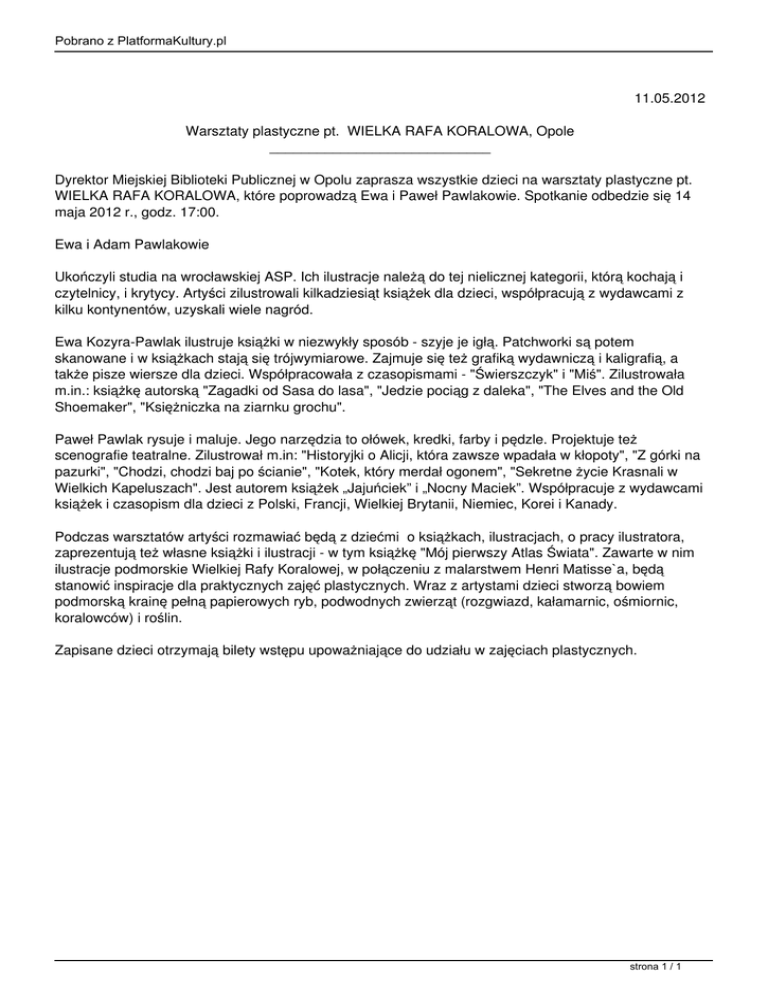 Pobrano z PlatformaKultury.pl

11.05.2012

Warsztaty plastyczne pt. WIELKA RAFA KORALOWA, Opole

Dyrektor Miejskiej Biblioteki Publicznej w Opolu zaprasza wszystkie dzieci na warsztaty plastyczne pt. WIELKA RAFA KORALOWA, które poprowadzą Ewa i Paweł Pawlakowie. Spotkanie odbedzie się 14 maja 2012 r., godz. 17:00.

Ewa i Adam Pawlakowie

Ukończyli studia na wrocławskiej ASP. Ich ilustracje należą do tej nielicznej kategorii, którą kochają i czytelnicy, i krytycy. Artyści zilustrowali kilkadziesiąt książek dla dzieci, współpracują z wydawcami z kilku kontynentów, uzyskali wiele nagród.

Ewa Kozyra-Pawlak ilustruje książki w niezwykły sposób - szyje je igłą. Patchworki są potem skanowane i w książkach stają się trójwymiarowe. Zajmuje się też grafiką wydawniczą i kaligrafią, a także pisze wiersze dla dzieci. Współpracowała z czasopismami - "Świerszczyk" i "Miś". Zilustrowała m.in.: książkę autorską "Zagadki od Sasa do lasa", "Jedzie pociąg z daleka", "The Elves and the Old Shoemaker", "Księżniczka na ziarnku grochu".

Paweł Pawlak rysuje i maluje. Jego narzędzia to ołówek, kredki, farby i pędzle. Projektuje też scenografie teatralne. Zilustrował m.in: "Historyjki o Alicji, która zawsze wpadała w kłopoty", "Z górki na pazurki", "Chodzi, chodzi baj po ścianie", "Kotek, który merdał ogonem", "Sekretne życie Krasnali w Wielkich Kapeluszach". Jest autorem książek „Jajuńciek" i „Nocny Maciek". Współpracuje z wydawcami książek i czasopism dla dzieci z Polski, Francji, Wielkiej Brytanii, Niemiec, Korei i Kanady.

Podczas warsztatów artyści rozmawiać będą z dziećmi o książkach, ilustracjach, o pracy ilustratora, zaprezentują też własne książki i ilustracji - w tym książkę "Mój pierwszy Atlas Świata". Zawarte w nim ilustracje podmorskie Wielkiej Rafy Koralowej, w połączeniu z malarstwem Henri Matisse`a, będą stanowić inspiracje dla praktycznych zajęć plastycznych. Wraz z artystami dzieci stworzą bowiem podmorską krainę pełną papierowych ryb, podwodnych zwierząt (rozgwiazd, kałamarnic, ośmiornic, koralowców) i roślin.

Zapisane dzieci otrzymają bilety wstępu upoważniające do udziału w zajęciach plastycznych.

strona 1 / 1